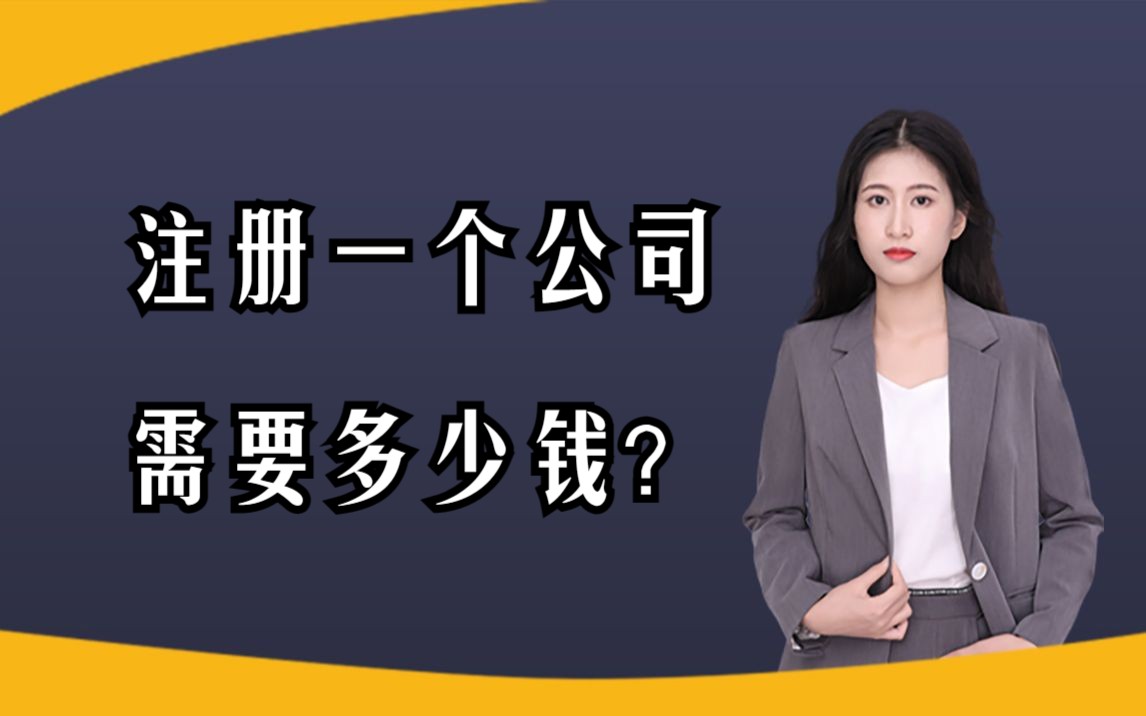 注册一个公司
需要多少钱?